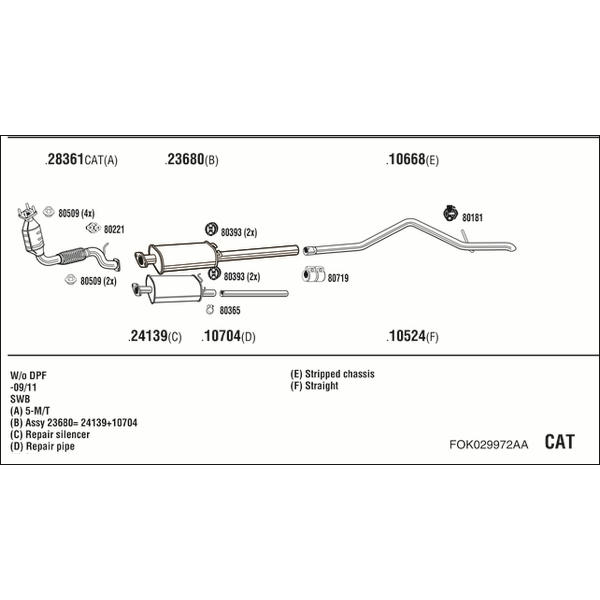 .28361CAT(A) .23680(B) .10668(E)

80509 (4x)
80221
80509 (2x)
80393 (2x)
80393 (2x)
80365
80719
80181

.24139(C) .10704(D) .10524(F)

W/o DPF
-09/11
SWB
(A) 5-M/T
(B) Assy 23680= 24139+10704
(C) Repair silencer
(D) Repair pipe

(E) Stripped chassis
(F) Straight

FOK029972AA CAT